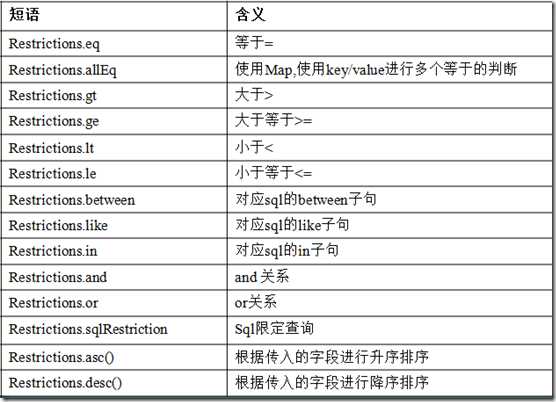 | 短语 | 含义 |
|---|---|
| Restrictions.eq | 等于= |
| Restrictions.allEq | 使用Map,使用key/value进行多个等于的判断 |
| Restrictions.gt | 大于> |
| Restrictions.ge | 大于等于>= |
| Restrictions.lt | 小于< |
| Restrictions.le | 小于等于<= |
| Restrictions.between | 对应sql的between子句 |
| Restrictions.like | 对应sql的like子句 |
| Restrictions.in | 对应sql的in子句 |
| Restrictions.and | and 关系 |
| Restrictions.or | or关系 |
| Restrictions.sqlRestriction | Sql限定查询 |
| Restrictions.asc() | 根据传入的字段进行升序排序 |
| Restrictions.desc() | 根据传入的字段进行降序排序 |